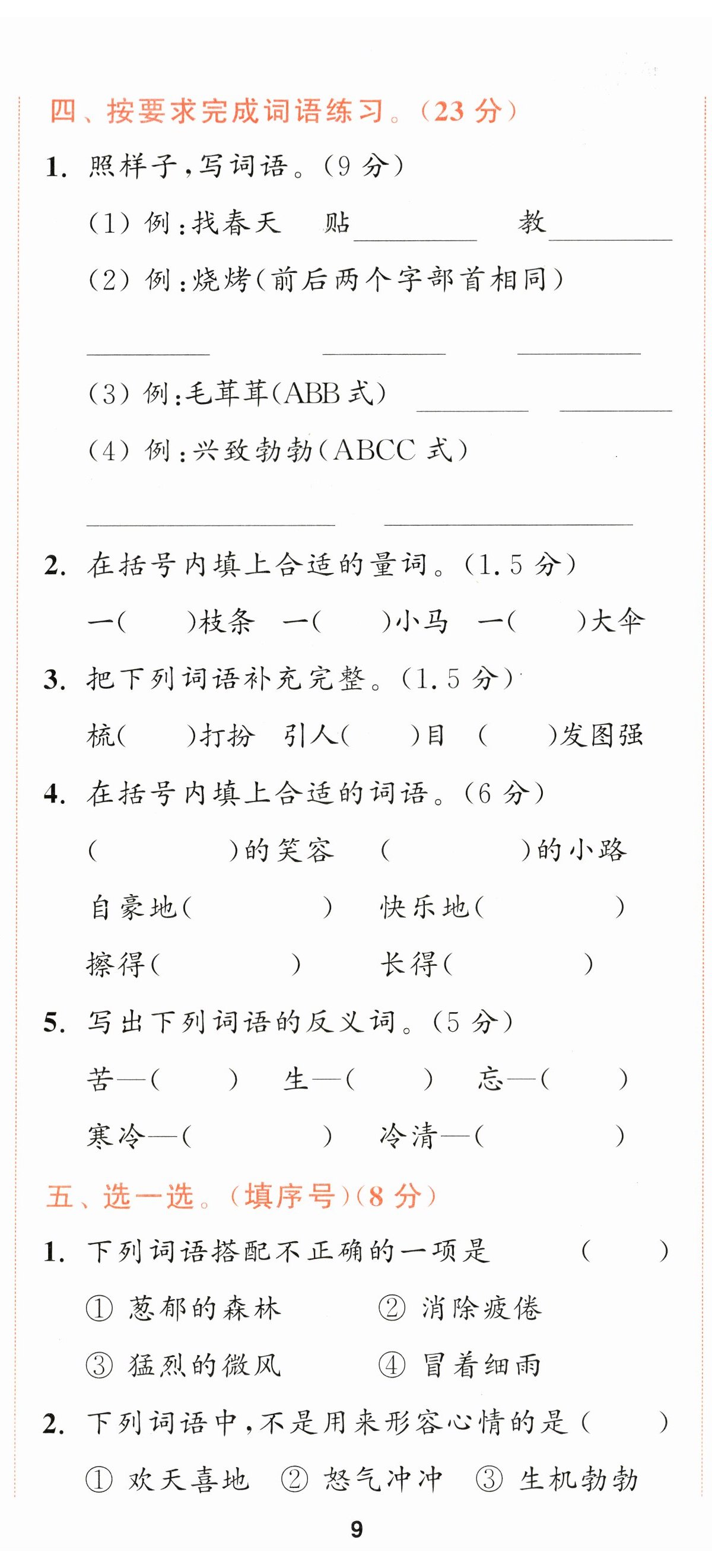 四、按要求完成词语练习。(23 分)

1. 照样子,写词语。(9 分)

(1) 例:找春天　贴________　教________

(2) 例:烧烤(前后两个字部首相同)

________　________　________

(3) 例:毛茸茸(ABB 式)　________　________

(4) 例:兴致勃勃(ABCC 式)

________________　________________

2. 在括号内填上合适的量词。(1.5 分)

一(　　)枝条　一(　　)小马　一(　　)大伞

3. 把下列词语补充完整。(1.5 分)

梳(　　)打扮　引人(　　)目　(　　)发图强

4. 在括号内填上合适的词语。(6 分)

(　　　　)的笑容　(　　　　)的小路

自豪地(　　　　)　快乐地(　　　　)

擦得(　　　　)　长得(　　　　)

5. 写出下列词语的反义词。(5 分)

苦—(　　)　生—(　　)　忘—(　　)

寒冷—(　　　　)　冷清—(　　　　)

五、选一选。(填序号)(8 分)

1. 下列词语搭配不正确的一项是　(　　)

① 葱郁的森林　② 消除疲倦

③ 猛烈的微风　④ 冒着细雨

2. 下列词语中,不是用来形容心情的是(　　)

① 欢天喜地　② 怒气冲冲　③ 生机勃勃

9